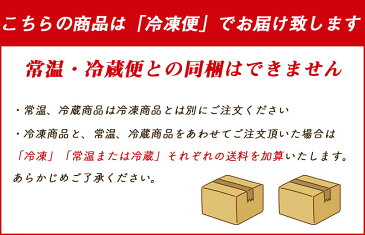 こちらの商品は「冷凍便」でお届け致します

常温・冷蔵便との同梱はできません

・常温、冷蔵商品は冷凍商品とは別にご注文ください

・冷凍商品と、常温、冷蔵商品をあわせてご注文頂いた場合は「冷凍」「常温または冷蔵」それぞれの送料を加算いたします。あらかじめご了承ください。